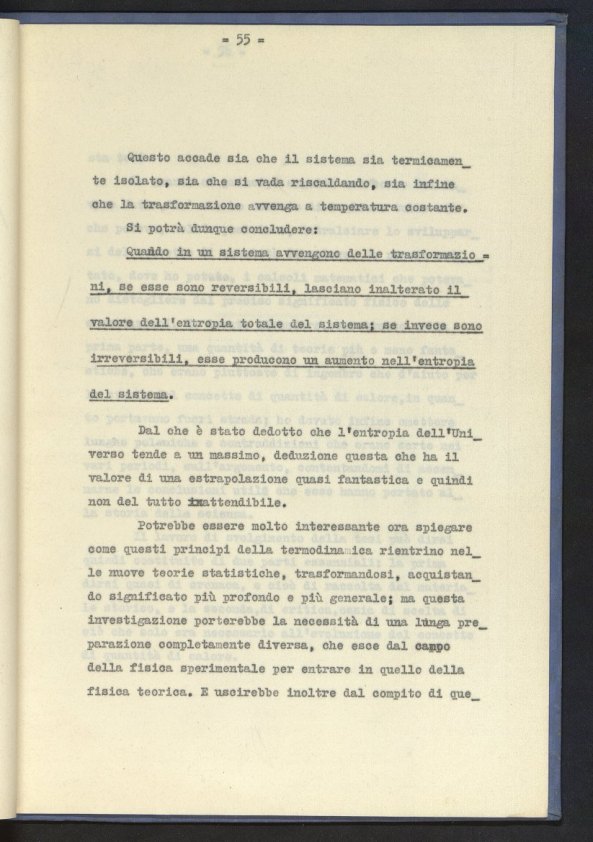 = 55 =

Questo accade sia che il sistema sia termicamente isolato, sia che si vada riscaldando, sia infine che la trasformazione avvenga a temperatura costante.

Si potrà dunque concludere:

Quando in un sistema avvengono delle trasformazioni, se esse sono reversibili, lasciano inalterato il valore dell'entropia totale del sistema; se invece sono irreversibili, esse producono un aumento nell'entropia del sistema.

Dal che è stato dedotto che l'entropia dell'Universo tende a un massimo, deduzione questa che ha il valore di una estrapolazione quasi fantastica e quindi non del tutto inattendibile.

Potrebbe essere molto interessante ora spiegare come questi principi della termodinamica rientrino nelle nuove teorie statistiche, trasformandosi, acquistando significato più profondo e più generale; ma questa investigazione porterebbe la necessità di una lunga preparazione completamente diversa, che esce dal campo della fisica sperimentale per entrare in quello della fisica teorica. E uscirebbe inoltre dal compito di que_